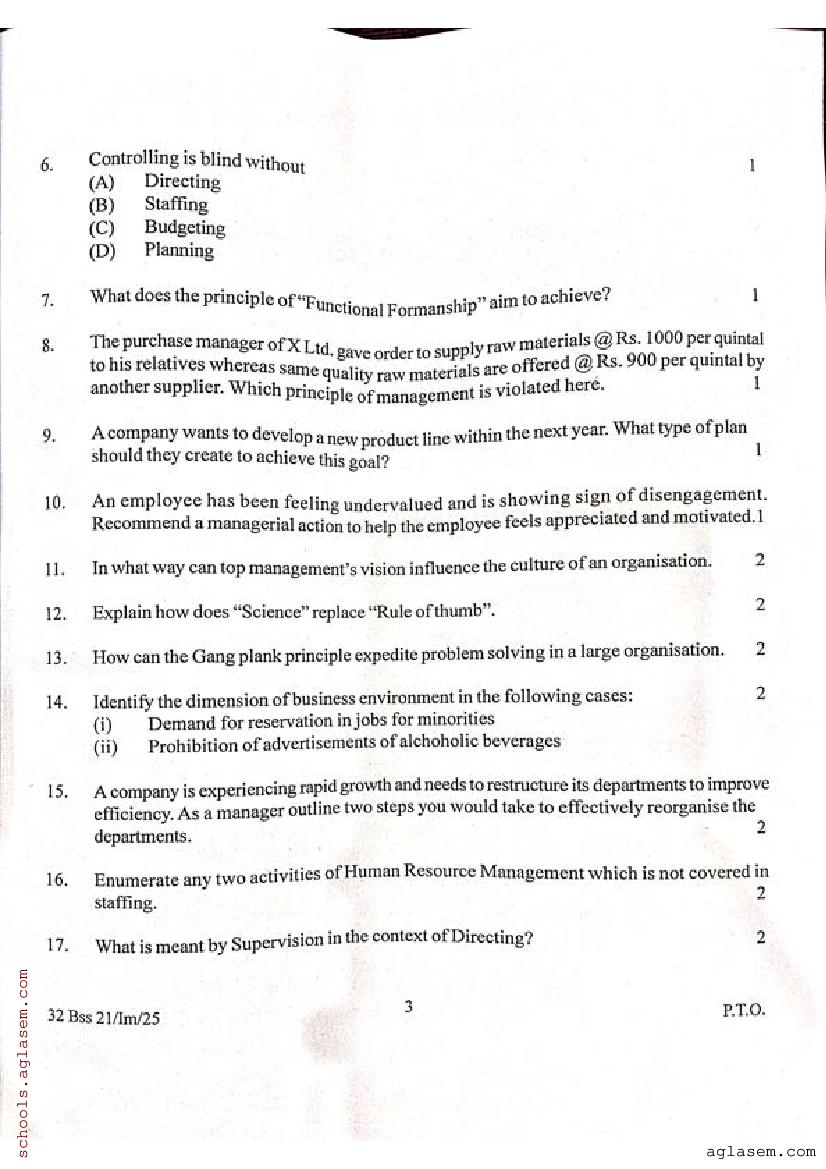 6. Controlling is blind without 1
(A) Directing
(B) Staffing
(C) Budgeting
(D) Planning

7. What does the principle of "Functional Formanship" aim to achieve? 1

8. The purchase manager of X Ltd. gave order to supply raw materials @ Rs. 1000 per quintal to his relatives whereas same quality raw materials are offered @ Rs. 900 per quintal by another supplier. Which principle of management is violated here. 1

9. A company wants to develop a new product line within the next year. What type of plan should they create to achieve this goal? 1

10. An employee has been feeling undervalued and is showing sign of disengagement. Recommend a managerial action to help the employee feels appreciated and motivated. 1

11. In what way can top management's vision influence the culture of an organisation. 2

12. Explain how does "Science" replace "Rule of thumb". 2

13. How can the Gang plank principle expedite problem solving in a large organisation. 2

14. Identify the dimension of business environment in the following cases: 2
(i) Demand for reservation in jobs for minorities
(ii) Prohibition of advertisements of alchoholic beverages

15. A company is experiencing rapid growth and needs to restructure its departments to improve efficiency. As a manager outline two steps you would take to effectively reorganise the departments. 2

16. Enumerate any two activities of Human Resource Management which is not covered in staffing. 2

17. What is meant by Supervision in the context of Directing? 2

32 Bss 21/Im/25 3 P.T.O.

schools.aglasem.com

aglasem.com